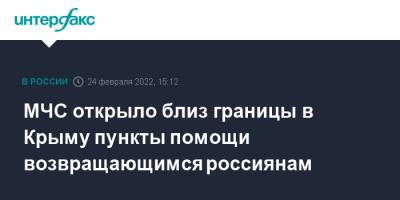 интерфакс

В РОССИИ 24 февраля 2022, 15:12

МЧС открыло близ границы в Крыму пункты помощи возвращающимся россиянам